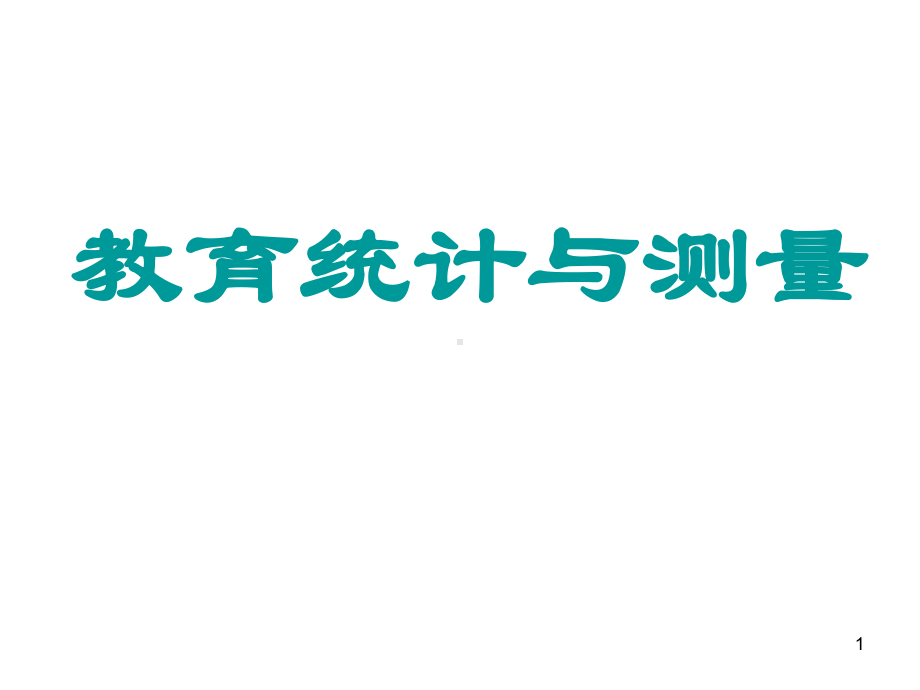 教育统计与测量

1